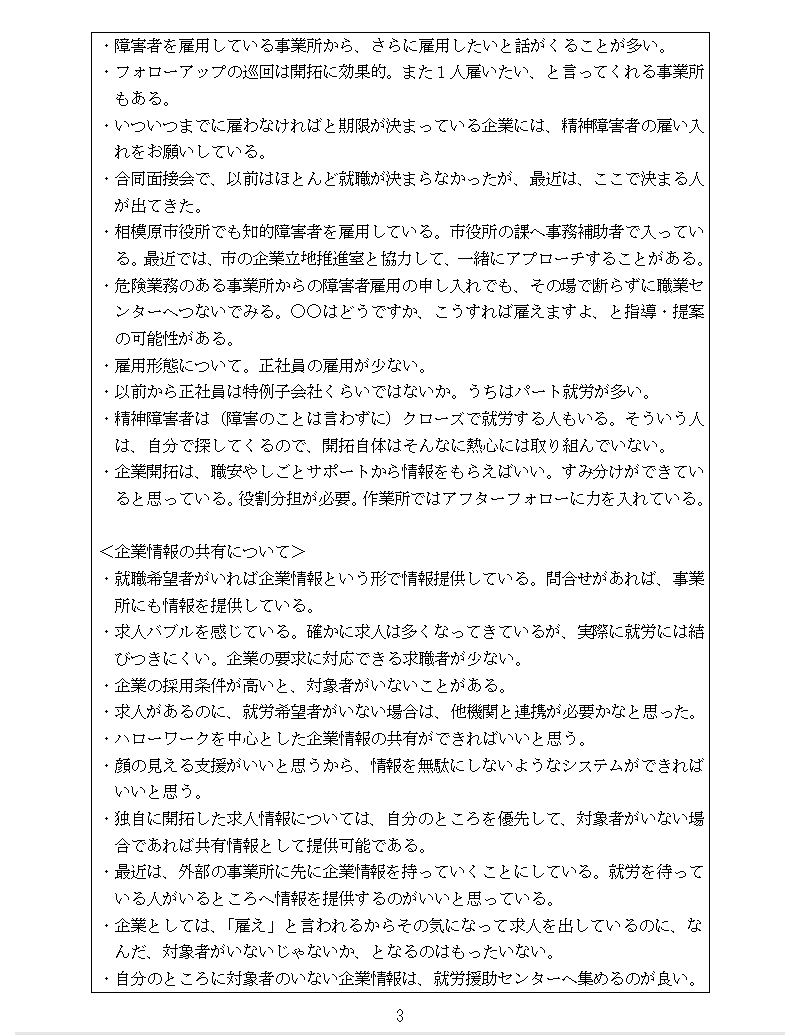 ・障害者を雇用している事業所から、さらに雇用したいと話がくることが多い。
・フォローアップの巡回は開拓に効果的。また１人雇いたい、と言ってくれる事業所もある。
・いついつまでに雇わなければと期限が決まっている企業には、精神障害者の雇い入れをお願いしている。
・合同面接会で、以前はほとんど就職が決まらなかったが、最近は、ここで決まる人が出てきた。
・相模原市役所でも知的障害者を雇用している。市役所の課へ事務補助者で入っている。最近では、市の企業立地推進室と協力して、一緒にアプローチすることがある。
・危険業務のある事業所からの障害者雇用の申し入れでも、その場で断らずに職業センターへつないでみる。○○はどうですか、こうすれば雇えますよ、と指導・提案の可能性がある。
・雇用形態について。正社員の雇用が少ない。
・以前から正社員は特例子会社くらいではないか。うちはパート就労が多い。
・精神障害者は（障害のことは言わずに）クローズで就労する人もいる。そういう人は、自分で探してくるので、開拓自体はそんなに熱心には取り組んでいない。
・企業開拓は、職安やしごとサポートから情報をもらえばいい。すみ分けができていると思っている。役割分担が必要。作業所ではアフターフォローに力を入れている。

＜企業情報の共有について＞
・就職希望者がいれば企業情報という形で情報提供している。問合せがあれば、事業所にも情報を提供している。
・求人バブルを感じている。確かに求人は多くなってきているが、実際に就労には結びつきにくい。企業の要求に対応できる求職者が少ない。
・企業の採用条件が高いと、対象者がいないことがある。
・求人があるのに、就労希望者がいない場合は、他機関と連携が必要かなと思った。
・ハローワークを中心とした企業情報の共有ができればいいと思う。
・顔の見える支援がいいと思うから、情報を無駄にしないようなシステムができればいいと思う。
・独自に開拓した求人情報については、自分のところを優先して、対象者がいない場合であれば共有情報として提供可能である。
・最近は、外部の事業所に先に企業情報を持っていくことにしている。就労を待っている人がいるところへ情報を提供するのがいいと思っている。
・企業としては、「雇え」と言われるからその気になって求人を出しているのに、なんだ、対象者がいないじゃないか、となるのはもったいない。
・自分のところに対象者のいない企業情報は、就労援助センターへ集めるのが良い。

3